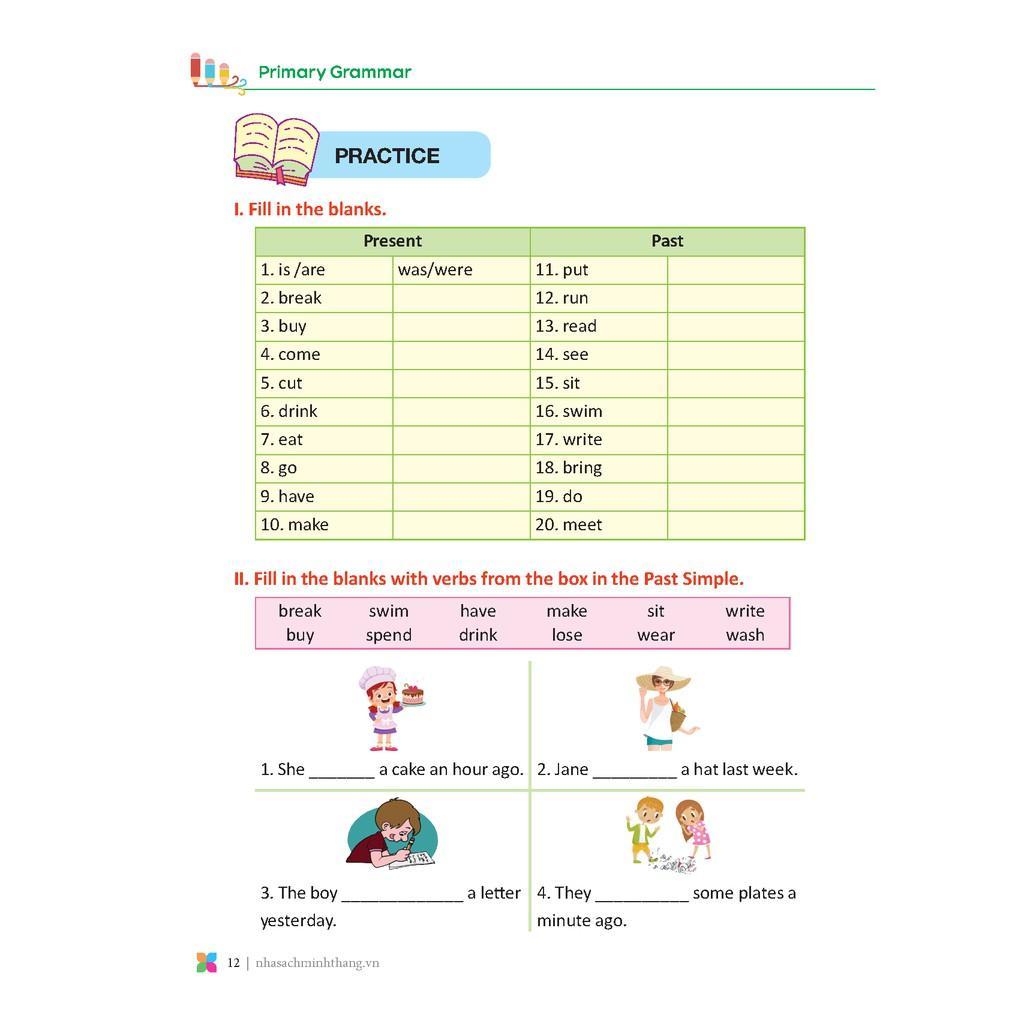 Primary Grammar

PRACTICE

I. Fill in the blanks.

| Present | | Past | |
|---|---|---|---|
| 1. is /are | was/were | 11. put | |
| 2. break | | 12. run | |
| 3. buy | | 13. read | |
| 4. come | | 14. see | |
| 5. cut | | 15. sit | |
| 6. drink | | 16. swim | |
| 7. eat | | 17. write | |
| 8. go | | 18. bring | |
| 9. have | | 19. do | |
| 10. make | | 20. meet | |

II. Fill in the blanks with verbs from the box in the Past Simple.

| break | swim | have | make | sit | write |
|---|---|---|---|---|---|
| buy | spend | drink | lose | wear | wash |

1. She _______ a cake an hour ago.

2. Jane _________ a hat last week.

3. The boy _____________ a letter yesterday.

4. They __________ some plates a minute ago.

12 | nhasachminhthang.vn